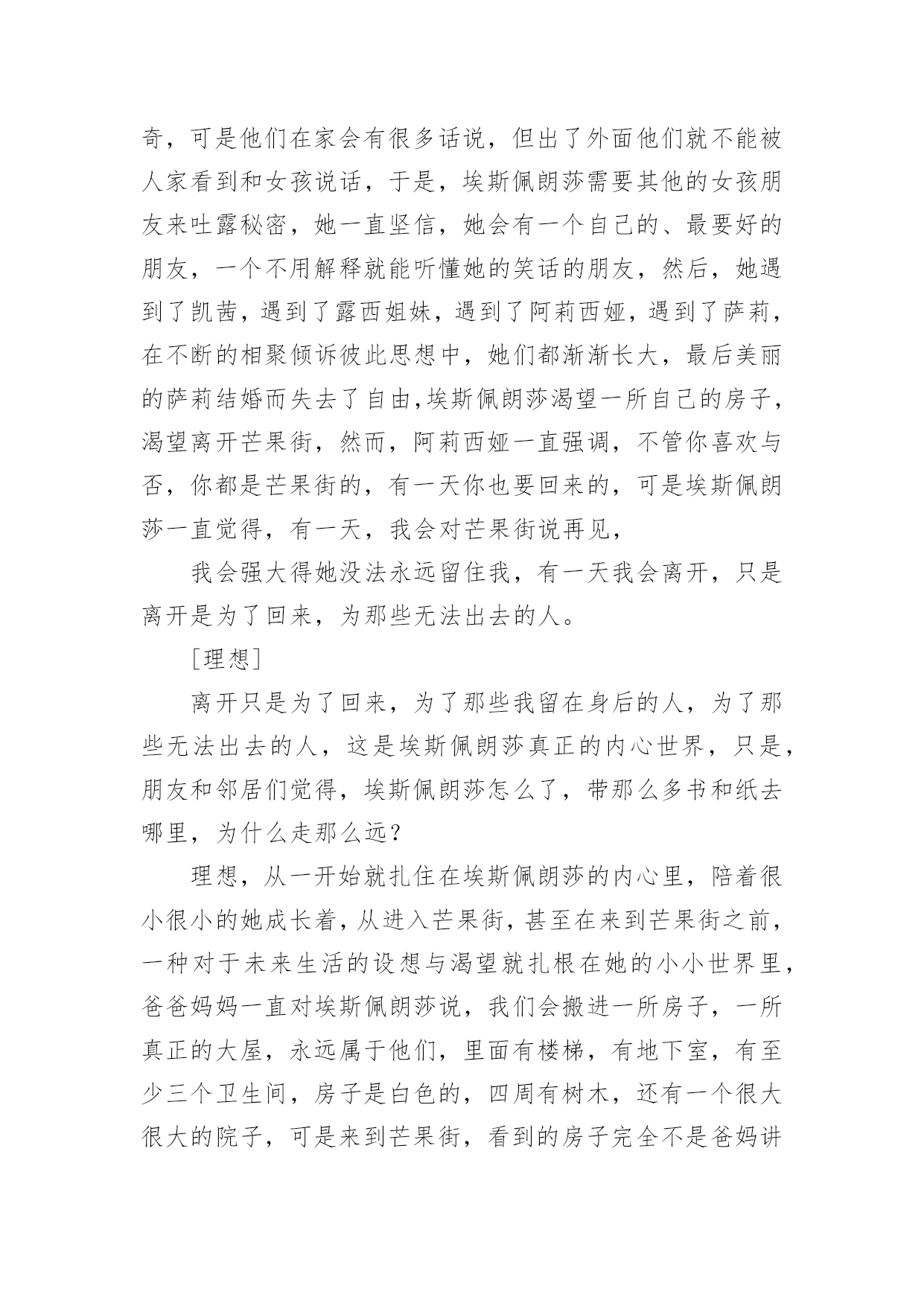 奇，可是他们在家会有很多话说，但出了外面他们就不能被人家看到和女孩说话，于是，埃斯佩朗莎需要其他的女孩朋友来吐露秘密，她一直坚信，她会有一个自己的、最要好的朋友，一个不用解释就能听懂她的笑话的朋友，然后，她遇到了凯茜，遇到了露西姐妹，遇到了阿莉西娅，遇到了萨莉，在不断的相聚倾诉彼此思想中，她们都渐渐长大，最后美丽的萨莉结婚而失去了自由,埃斯佩朗莎渴望一所自己的房子，渴望离开芒果街，然而，阿莉西娅一直强调，不管你喜欢与否，你都是芒果街的，有一天你也要回来的，可是埃斯佩朗莎一直觉得，有一天，我会对芒果街说再见，

我会强大得她没法永远留住我，有一天我会离开，只是离开是为了回来，为那些无法出去的人。

[理想]

离开只是为了回来，为了那些我留在身后的人，为了那些无法出去的人，这是埃斯佩朗莎真正的内心世界，只是，朋友和邻居们觉得，埃斯佩朗莎怎么了，带那么多书和纸去哪里，为什么走那么远？

理想，从一开始就扎住在埃斯佩朗莎的内心里，陪着很小很小的她成长着，从进入芒果街，甚至在来到芒果街之前，一种对于未来生活的设想与渴望就扎根在她的小小世界里，爸爸妈妈一直对埃斯佩朗莎说，我们会搬进一所房子，一所真正的大屋，永远属于他们，里面有楼梯，有地下室，有至少三个卫生间，房子是白色的，四周有树木，还有一个很大很大的院子，可是来到芒果街，看到的房子完全不是爸妈讲